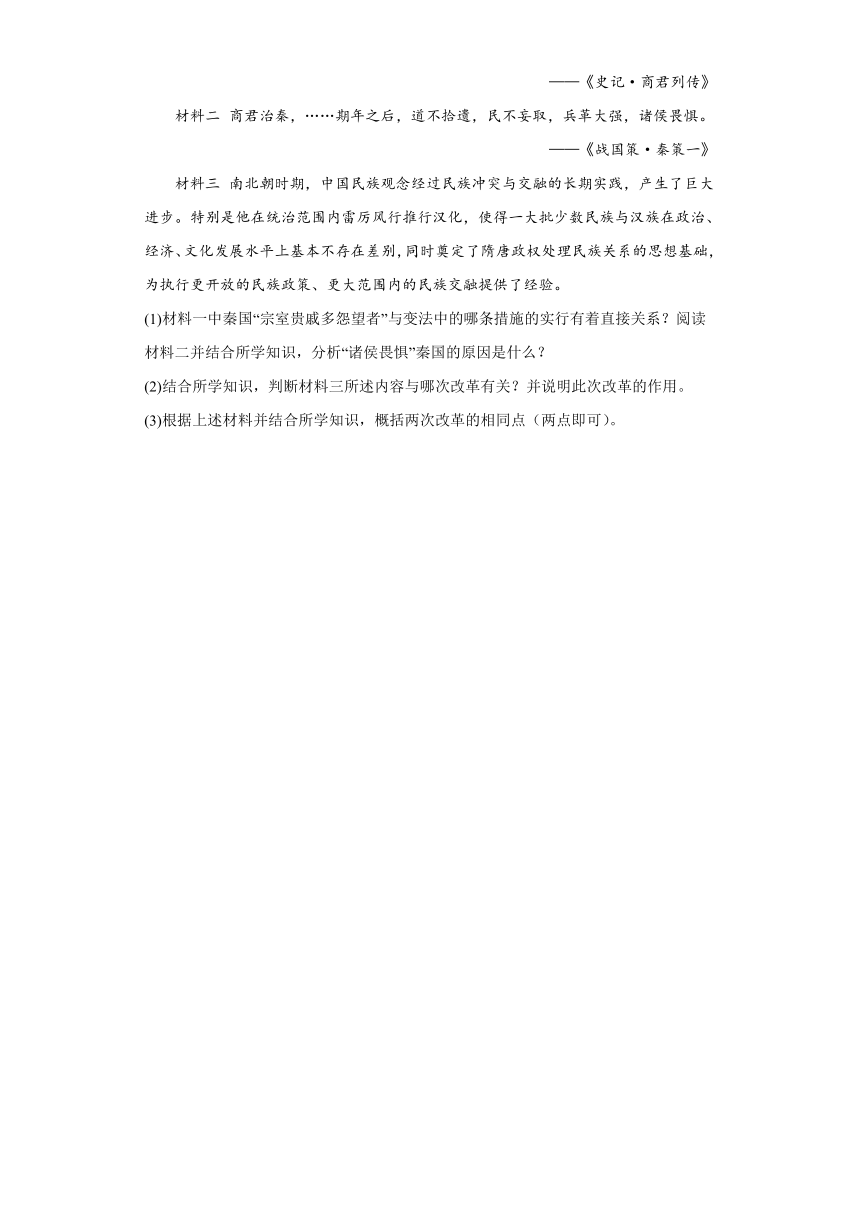 ——《史记·商君列传》

材料二 商君治秦，……期年之后，道不拾遗，民不妄取，兵革大强，诸侯畏惧。

——《战国策·秦策一》

材料三 南北朝时期，中国民族观念经过民族冲突与交融的长期实践，产生了巨大进步。特别是他在统治范围内雷厉风行推行汉化，使得一大批少数民族与汉族在政治、经济、文化发展水平上基本不存在差别，同时奠定了隋唐政权处理民族关系的思想基础，为执行更开放的民族政策、更大范围内的民族交融提供了经验。

(1)材料一中秦国“宗室贵戚多怨望者”与变法中的哪条措施的实行有着直接关系？阅读材料二并结合所学知识，分析“诸侯畏惧”秦国的原因是什么？

(2)结合所学知识，判断材料三所述内容与哪次改革有关？并说明此次改革的作用。

(3)根据上述材料并结合所学知识，概括两次改革的相同点（两点即可）。